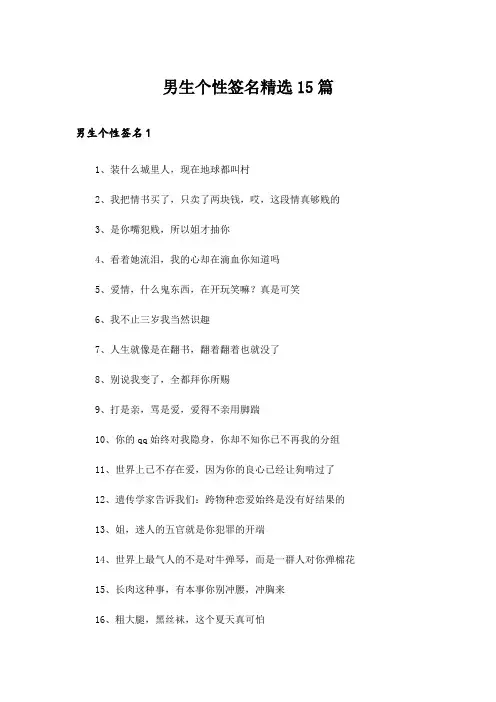 男生个性签名精选15篇

男生个性签名1

1、装什么城里人，现在地球都叫村

2、我把情书买了，只卖了两块钱，哎，这段情真够贱的

3、是你嘴犯贱，所以姐才抽你

4、看着她流泪，我的心却在滴血你知道吗

5、爱情，什么鬼东西，在开玩笑嘛？真是可笑

6、我不止三岁我当然识趣

7、人生就像是在翻书，翻着翻着也就没了

8、别说我变了，全都拜你所赐

9、打是亲，骂是爱，爱得不亲用脚踹

10、你的qq始终对我隐身，你却不知你已不再我的分组

11、世界上已不存在爱，因为你的良心已经让狗啃过了

12、遗传学家告诉我们：跨物种恋爱始终是没有好结果的

13、姐，迷人的五官就是你犯罪的开端

14、世界上最气人的不是对牛弹琴，而是一群人对你弹棉花

15、长肉这种事，有本事你别冲腰，冲胸来

16、粗大腿，黑丝袜，这个夏天真可怕